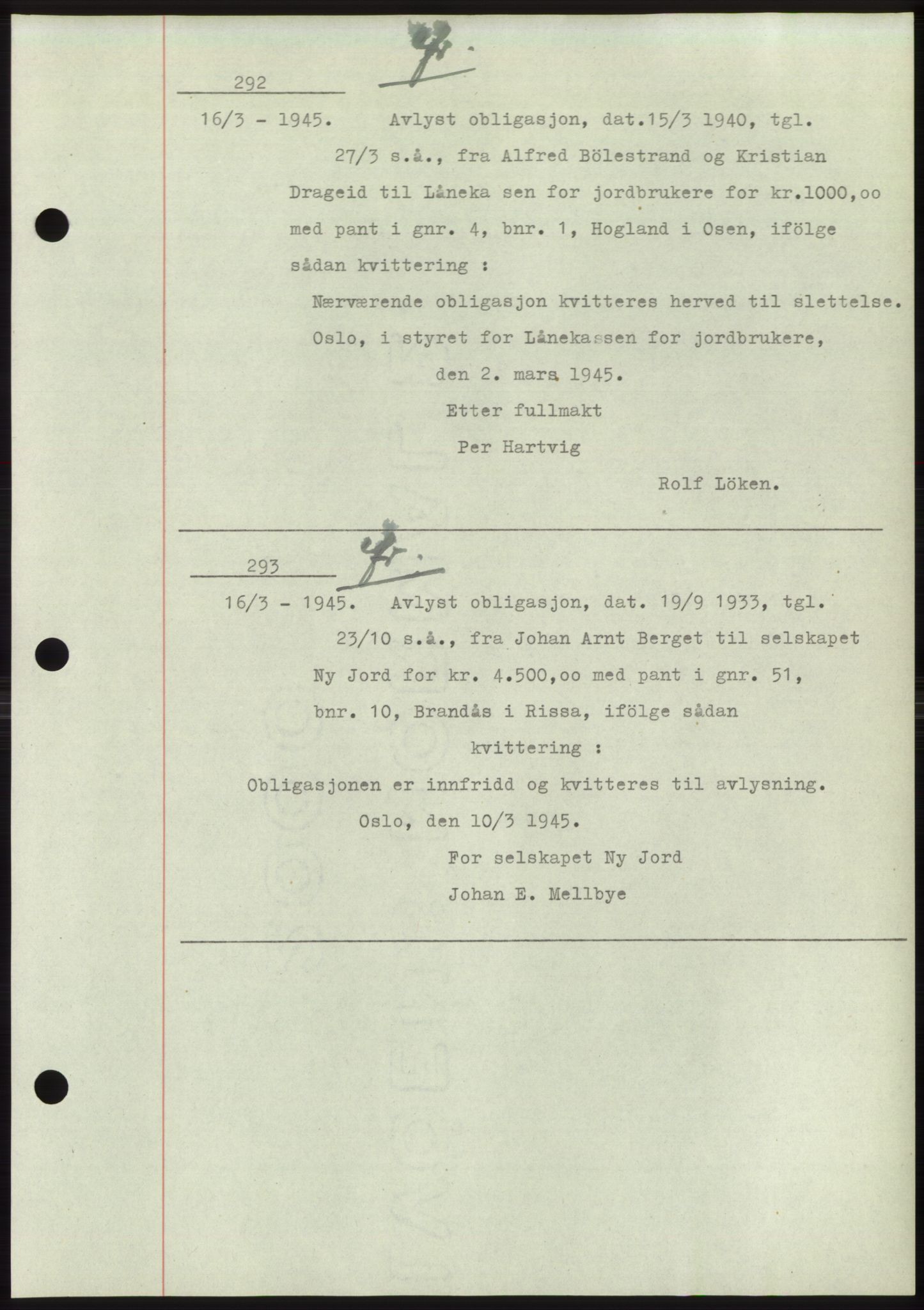 292

16/3 - 1945. Avlyst obligasjon, dat.15/3 1940, tgl. 27/3 s.å., fra Alfred Bölestrand og Kristian Drageid til Låneka sen for jordbrukere for kr.1000,oo med pant i gnr. 4, bnr. 1, Hogland i Osen, ifölge sådan kvittering :

Nærværende obligasjon kvitteres herved til slettelse.

Oslo, i styret for Lånekassen for jordbrukere,

den 2. mars 1945.

Etter fullmakt

Per Hartvig

Rolf Löken.

293

16/3 - 1945. Avlyst obligasjon, dat. 19/9 1933, tgl. 23/10 s.å., fra Johan Arnt Berget til selskapet Ny Jord for kr. 4.500,oo med pant i gnr. 51, bnr. 10, Brandås i Rissa, ifölge sådan kvittering :

Obligasjonen er innfridd og kvitteres til avlysning.

Oslo, den 10/3 1945.

For selskapet Ny Jord

Johan E. Mellbye